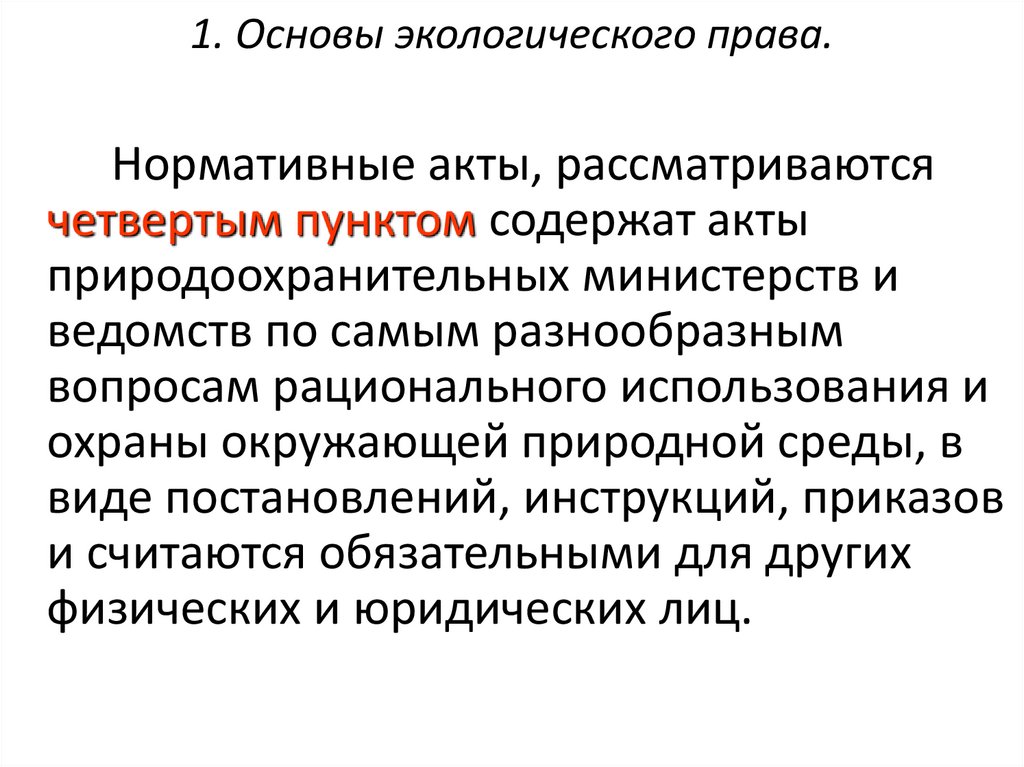 1. Основы экологического права.

Нормативные акты, рассматриваются четвертым пунктом содержат акты природоохранительных министерств и ведомств по самым разнообразным вопросам рационального использования и охраны окружающей природной среды, в виде постановлений, инструкций, приказов и считаются обязательными для других физических и юридических лиц.